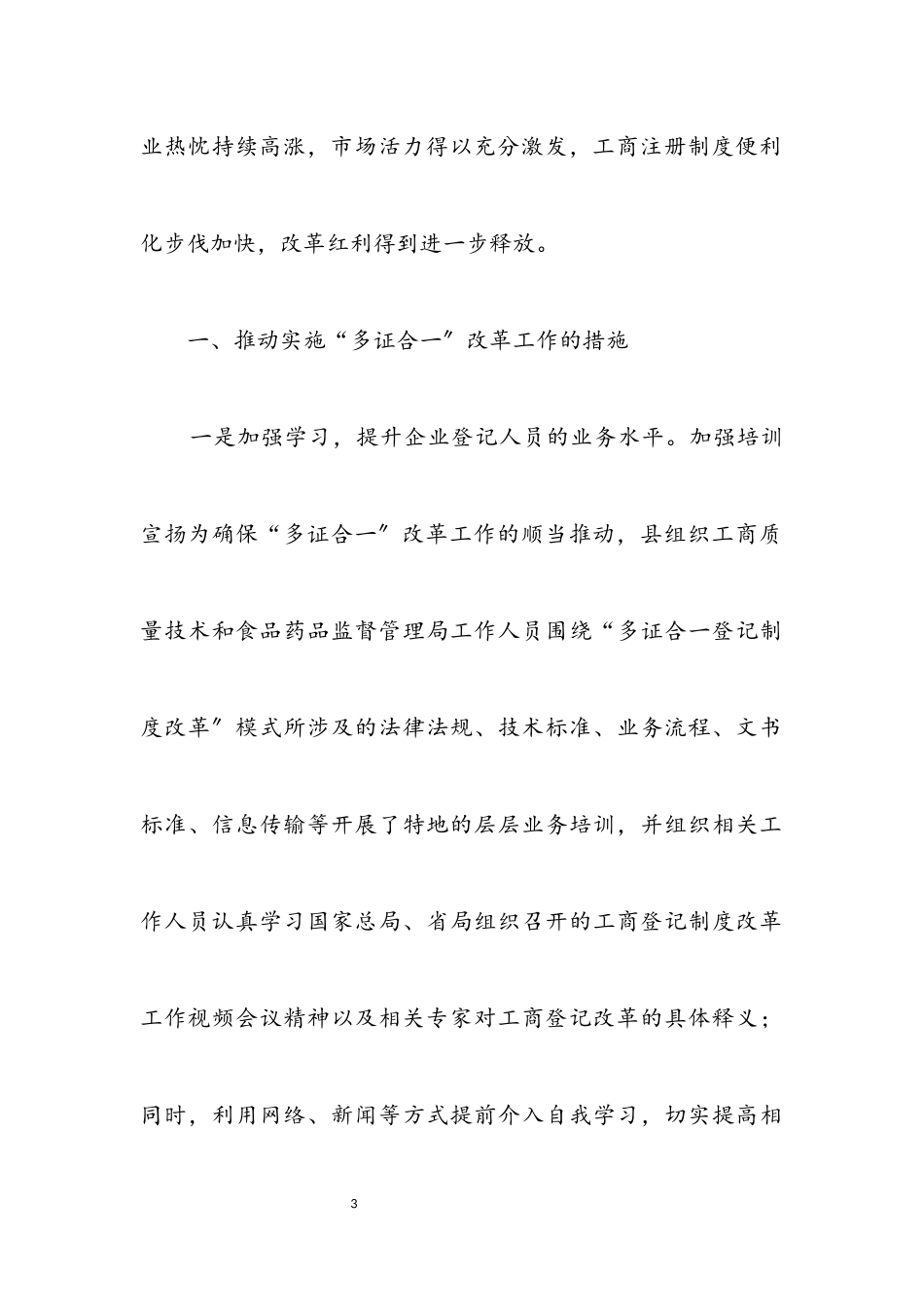 业热忱持续高涨，市场活力得以充分激发，工商注册制度便利化步伐加快，改革红利得到进一步释放。

一、推动实施“多证合一”改革工作的措施

一是加强学习，提升企业登记人员的业务水平。加强培训宣扬为确保“多证合一”改革工作的顺当推动，县组织工商质量技术和食品药品监督管理局工作人员围绕“多证合一登记制度改革”模式所涉及的法律法规、技术标准、业务流程、文书标准、信息传输等开展了特地的层层业务培训，并组织相关工作人员认真学习国家总局、省局组织召开的工商登记制度改革工作视频会议精神以及相关专家对工商登记改革的具体释义；同时，利用网络、新闻等方式提前介入自我学习，切实提高相

3